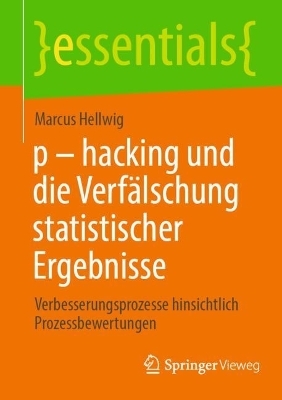 }essentials{

Marcus Hellwig

p – hacking und die Verfälschung statistischer Ergebnisse

Verbesserungsprozesse hinsichtlich Prozessbewertungen

Springer Vieweg